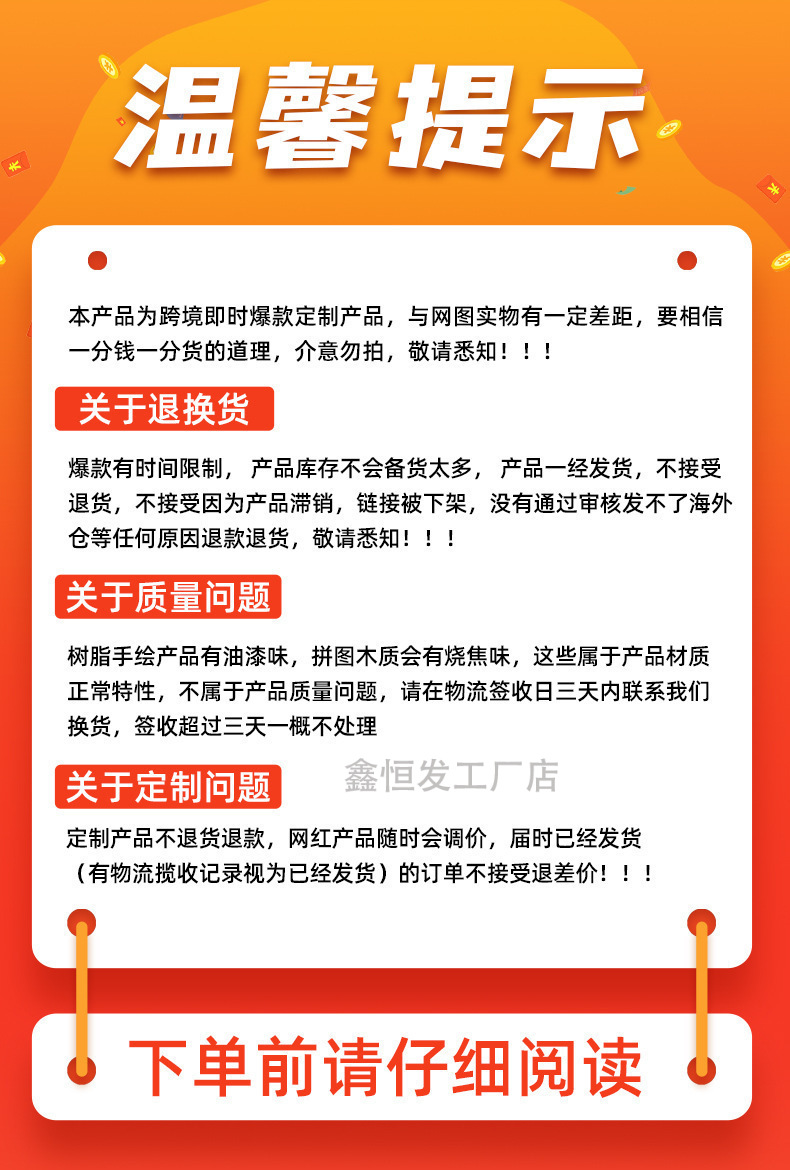 温馨提示

本产品为跨境即时爆款定制产品，与网图实物有一定差距，要相信一分钱一分货的道理，介意勿拍，敬请悉知！！！

关于退换货

爆款有时间限制，产品库存不会备货太多，产品一经发货，不接受退货，不接受因为产品滞销，链接被下架，没有通过审核发不了海外仓等任何原因退款退货，敬请悉知！！！

关于质量问题

树脂手绘产品有油漆味，拼图木质会有烧焦味，这些属于产品材质正常特性，不属于产品质量问题，请在物流签收日三天内联系我们换货，签收超过三天一概不处理

关于定制问题

定制产品不退货退款，网红产品随时会调价，届时已经发货（有物流揽收记录视为已经发货）的订单不接受退差价！！！

下单前请仔细阅读

鑫恒发工厂店